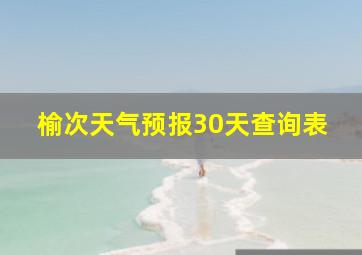 榆次天气预报30天查询表